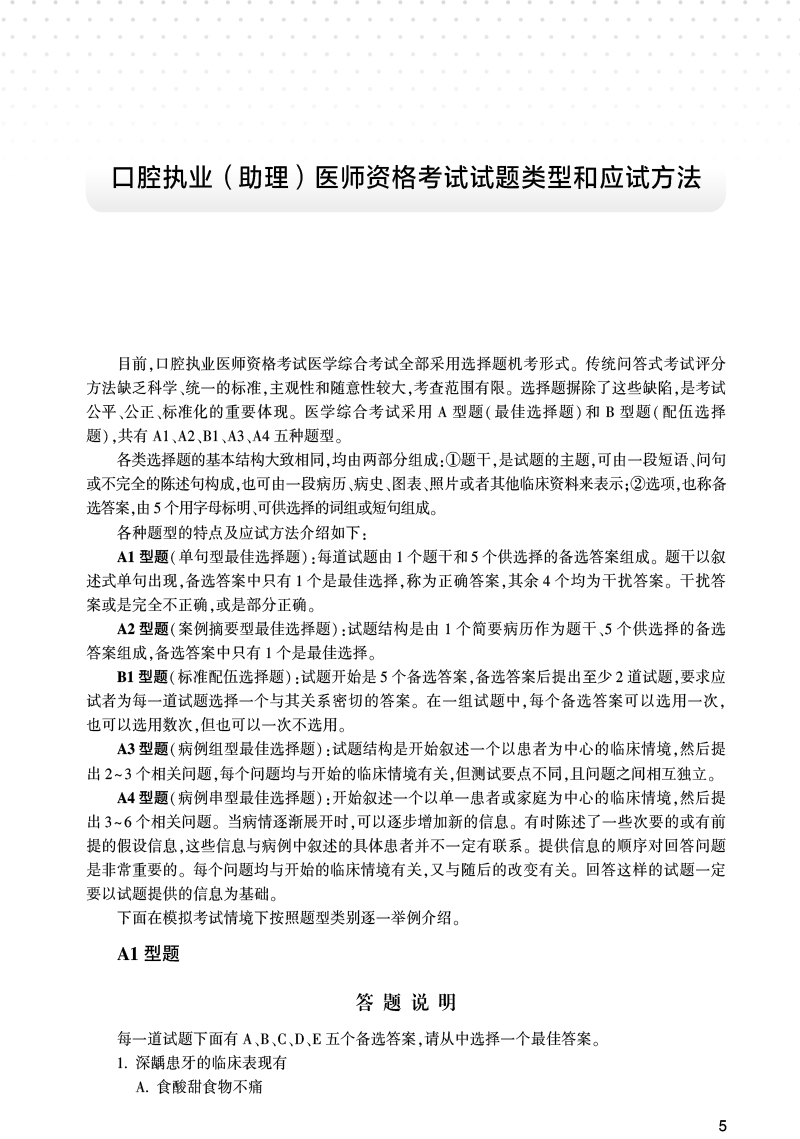 口腔执业（助理）医师资格考试试题类型和应试方法

目前，口腔执业医师资格考试医学综合考试全部采用选择题机考形式。传统问答式考试评分方法缺乏科学、统一的标准，主观性和随意性较大，考查范围有限。选择题摒除了这些缺陷，是考试公平、公正、标准化的重要体现。医学综合考试采用 A 型题（最佳选择题）和 B 型题（配伍选择题），共有 A1、A2、B1、A3、A4 五种题型。

各类选择题的基本结构大致相同，均由两部分组成：①题干，是试题的主题，可由一段短语、问句或不完全的陈述句构成，也可由一段病历、病史、图表、照片或者其他临床资料来表示；②选项，也称备选答案，由 5 个用字母标明、可供选择的词组或短句组成。

各种题型的特点及应试方法介绍如下：

A1 型题（单句型最佳选择题）：每道试题由 1 个题干和 5 个供选择的备选答案组成。题干以叙述式单句出现，备选答案中只有 1 个是最佳选择，称为正确答案，其余 4 个均为干扰答案。干扰答案或是完全不正确，或是部分正确。

A2 型题（案例摘要型最佳选择题）：试题结构是由 1 个简要病历作为题干、5 个供选择的备选答案组成，备选答案中只有 1 个是最佳选择。

B1 型题（标准配伍选择题）：试题开始是 5 个备选答案，备选答案后提出至少 2 道试题，要求应试者为每一道试题选择一个与其关系密切的答案。在一组试题中，每个备选答案可以选用一次，也可以选用数次，但也可以一次不选用。

A3 型题（病例组型最佳选择题）：试题结构是开始叙述一个以患者为中心的临床情境，然后提出 2~3 个相关问题，每个问题均与开始的临床情境有关，但测试要点不同，且问题之间相互独立。

A4 型题（病例串型最佳选择题）：开始叙述一个以单一患者或家庭为中心的临床情境，然后提出 3~6 个相关问题。当病情逐渐展开时，可以逐步增加新的信息。有时陈述了一些次要的或有前提的假设信息，这些信息与病例中叙述的具体患者并不一定有联系。提供信息的顺序对回答问题是非常重要的。每个问题均与开始的临床情境有关，又与随后的改变有关。回答这样的试题一定要以试题提供的信息为基础。

下面在模拟考试情境下按照题型类别逐一举例介绍。

A1 型题

答 题 说 明

每一道试题下面有 A、B、C、D、E 五个备选答案，请从中选择一个最佳答案。

1. 深龋患牙的临床表现有

A. 食酸甜食物不痛

5